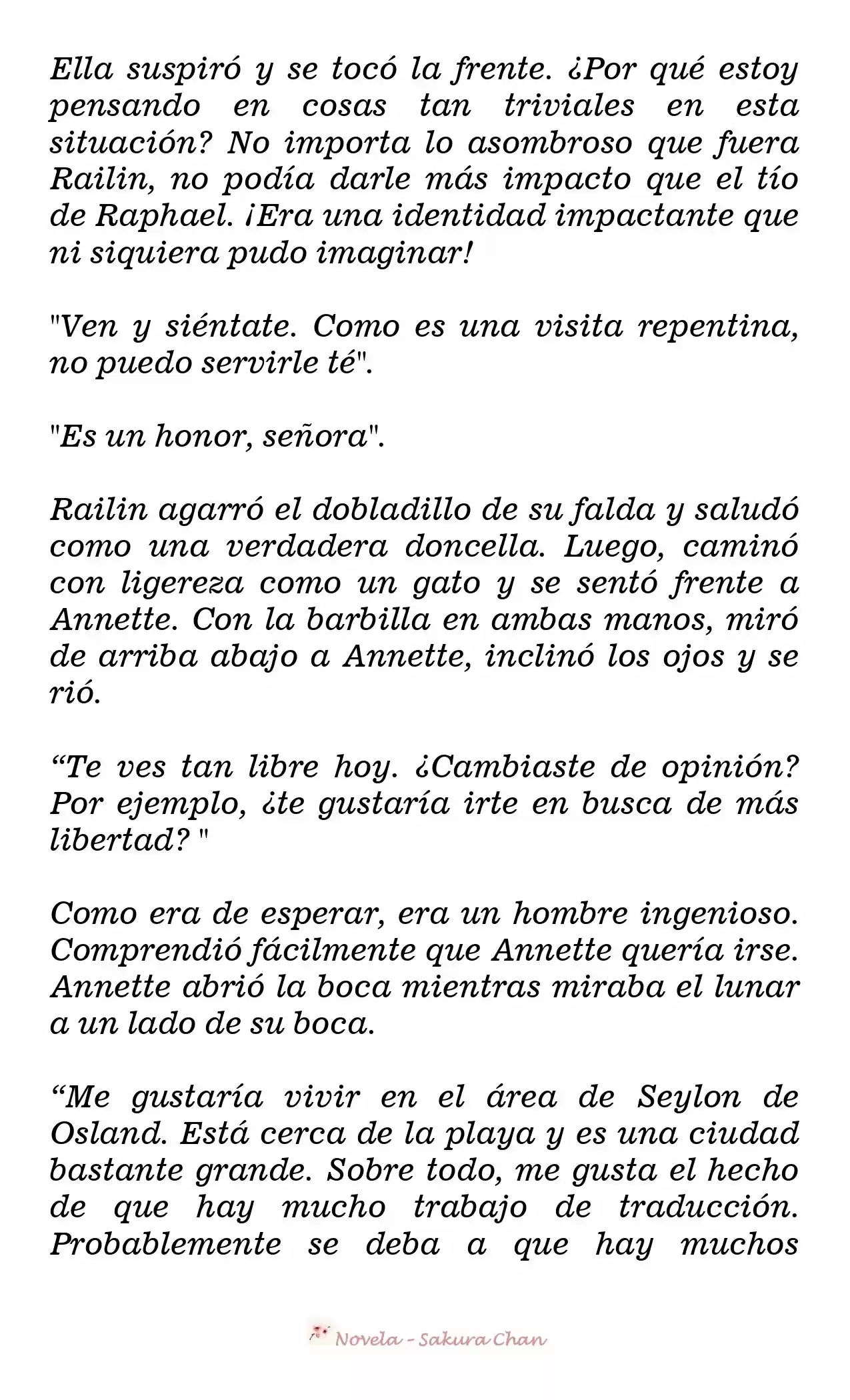 Ella suspiró y se tocó la frente. ¿Por qué estoy pensando en cosas tan triviales en esta situación? No importa lo asombroso que fuera Railin, no podía darle más impacto que el tío de Raphael. ¡Era una identidad impactante que ni siquiera pudo imaginar!

"Ven y siéntate. Como es una visita repentina, no puedo servirle té".

"Es un honor, señora".

Railin agarró el dobladillo de su falda y saludó como una verdadera doncella. Luego, caminó con ligereza como un gato y se sentó frente a Annette. Con la barbilla en ambas manos, miró de arriba abajo a Annette, inclinó los ojos y se rió.

“Te ves tan libre hoy. ¿Cambiaste de opinión? Por ejemplo, ¿te gustaría irte en busca de más libertad? "

Como era de esperar, era un hombre ingenioso. Comprendió fácilmente que Annette quería irse. Annette abrió la boca mientras miraba el lunar a un lado de su boca.

“Me gustaría vivir en el área de Seylon de Osland. Está cerca de la playa y es una ciudad bastante grande. Sobre todo, me gusta el hecho de que hay mucho trabajo de traducción. Probablemente se deba a que hay muchos

Novela - Sakura Chan